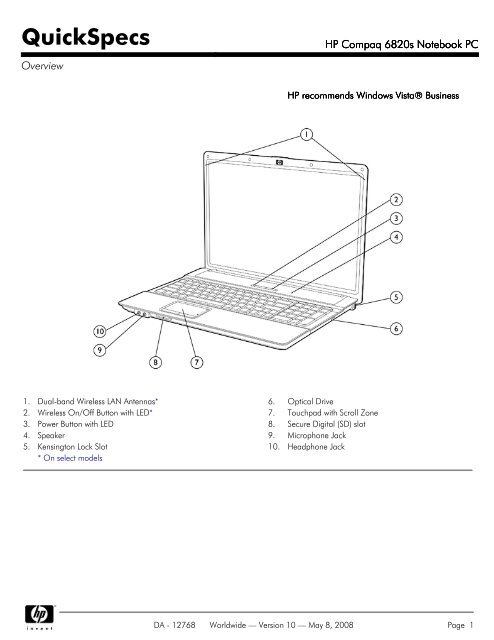 QuickSpecs

HP Compaq 6820s Notebook PC

Overview

HP recommends Windows Vista® Business

1
2
3
4
5
6
7
8
9
10

1. Dual-band Wireless LAN Antennas*
2. Wireless On/Off Button with LED*
3. Power Button with LED
4. Speaker
5. Kensington Lock Slot
* On select models

6. Optical Drive
7. Touchpad with Scroll Zone
8. Secure Digital (SD) slot
9. Microphone Jack
10. Headphone Jack

hp invent

DA - 12768 Worldwide — Version 10 — May 8, 2008

Page 1